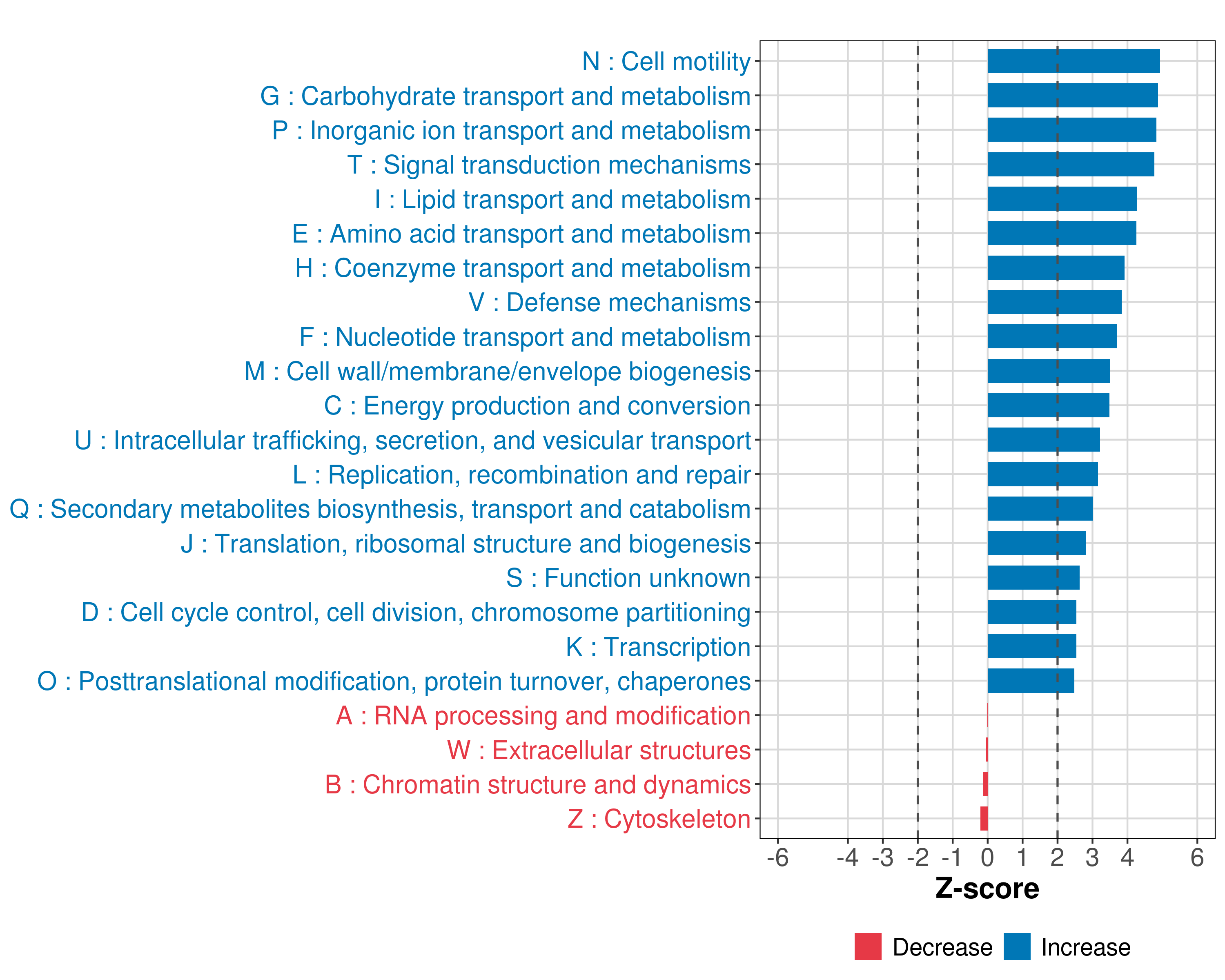 N : Cell motility
G : Carbohydrate transport and metabolism
P : Inorganic ion transport and metabolism
T : Signal transduction mechanisms
I : Lipid transport and metabolism
E : Amino acid transport and metabolism
H : Coenzyme transport and metabolism
V : Defense mechanisms
F : Nucleotide transport and metabolism
M : Cell wall/membrane/envelope biogenesis
C : Energy production and conversion
U : Intracellular trafficking, secretion, and vesicular transport
L : Replication, recombination and repair
Q : Secondary metabolites biosynthesis, transport and catabolism
J : Translation, ribosomal structure and biogenesis
S : Function unknown
D : Cell cycle control, cell division, chromosome partitioning
K : Transcription
O : Posttranslational modification, protein turnover, chaperones
A : RNA processing and modification
W : Extracellular structures
B : Chromatin structure and dynamics
Z : Cytoskeleton

-6 -4 -3 -2 -1 0 1 2 3 4 6
Z-score

Decrease Increase